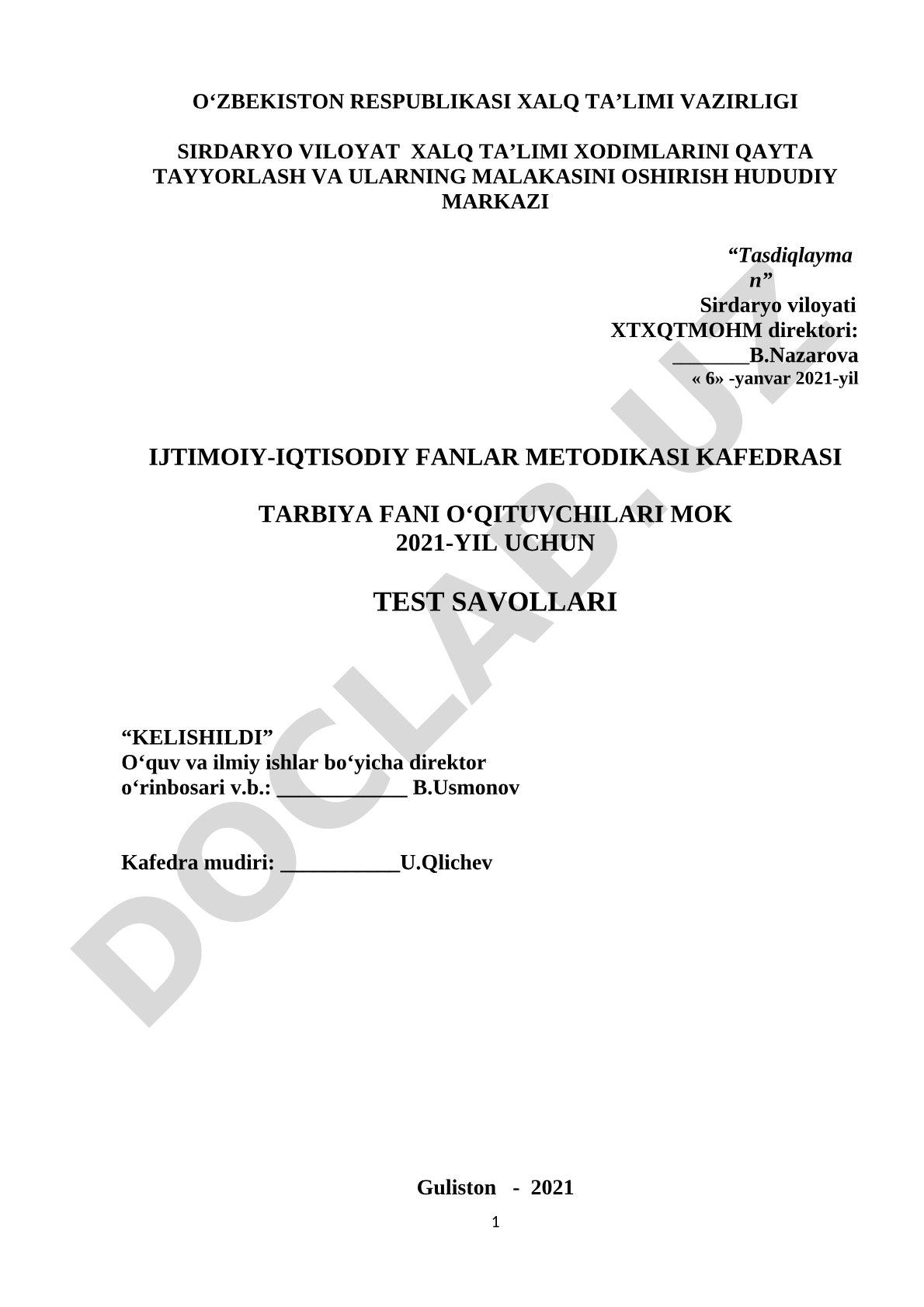 O‘ZBEKISTON RESPUBLIKASI XALQ TA’LIMI VAZIRLIGI

SIRDARYO VILOYAT XALQ TA’LIMI XODIMLARINI QAYTA TAYYORLASH VA ULARNING MALAKASINI OSHIRISH HUDUDIY MARKAZI

“Tasdiqlayman”
Sirdaryo viloyati
XTXQTMOHM direktori:
_______B.Nazarova
« 6» -yanvar 2021-yil

IJTIMOIY-IQTISODIY FANLAR METODIKASI KAFEDRASI

TARBIYA FANI O‘QITUVCHILARI MOK
2021-YIL UCHUN

TEST SAVOLLARI

“KELISHILDI”
O‘quv va ilmiy ishlar bo‘yicha direktor o‘rinbosari v.b.: ____________ B.Usmonov

Kafedra mudiri: ___________U.Qlichev

Guliston - 2021

1

DOCLAB.UZ